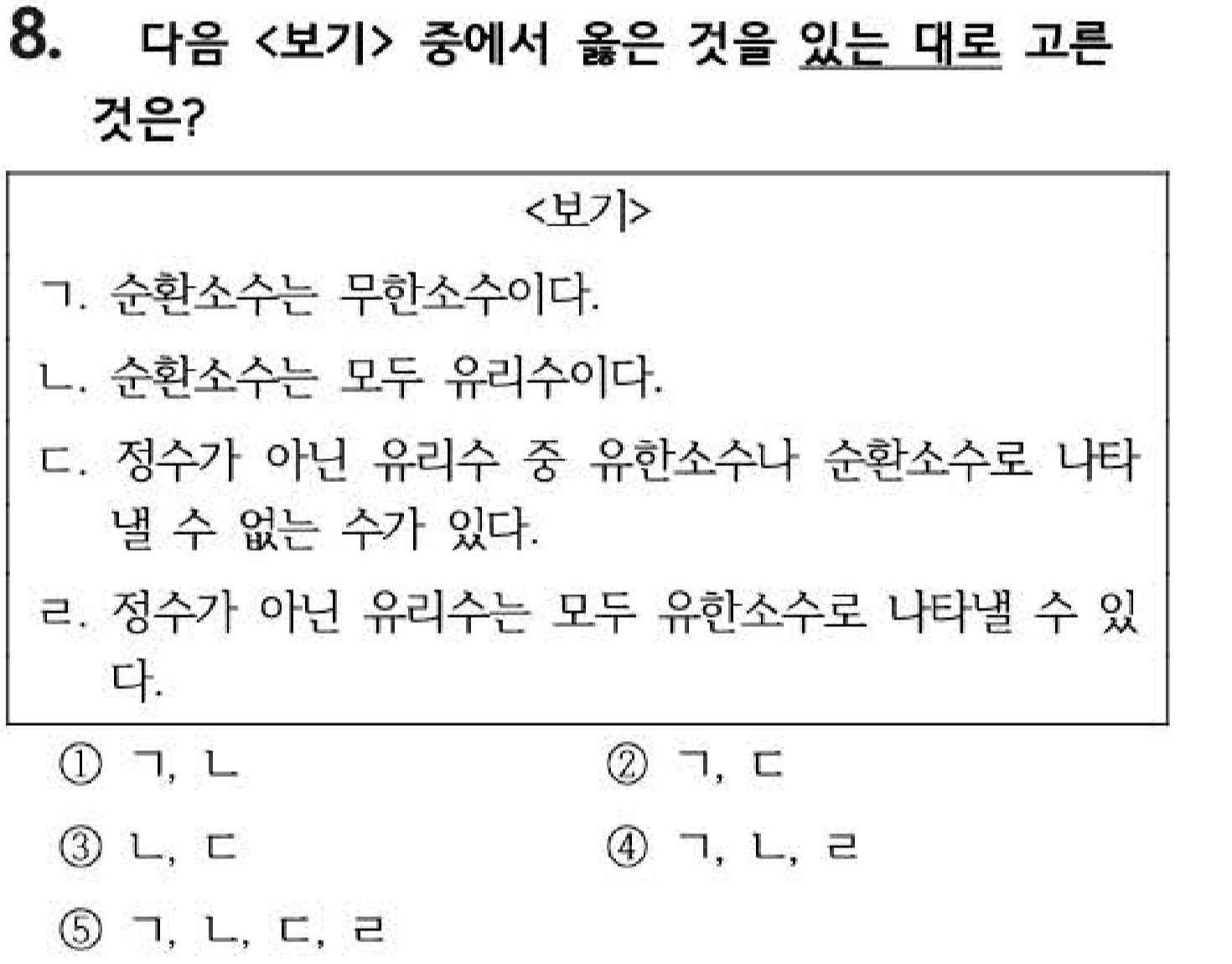 8. 다음 <보기> 중에서 옳은 것을 있는 대로 고른 것은?

<보기>

ㄱ. 순환소수는 무한소수이다.

ㄴ. 순환소수는 모두 유리수이다.

ㄷ. 정수가 아닌 유리수 중 유한소수나 순환소수로 나타낼 수 없는 수가 있다.

ㄹ. 정수가 아닌 유리수는 모두 유한소수로 나타낼 수 있다.

① ㄱ, ㄴ  ② ㄱ, ㄷ

③ ㄴ, ㄷ  ④ ㄱ, ㄴ, ㄹ

⑤ ㄱ, ㄴ, ㄷ, ㄹ